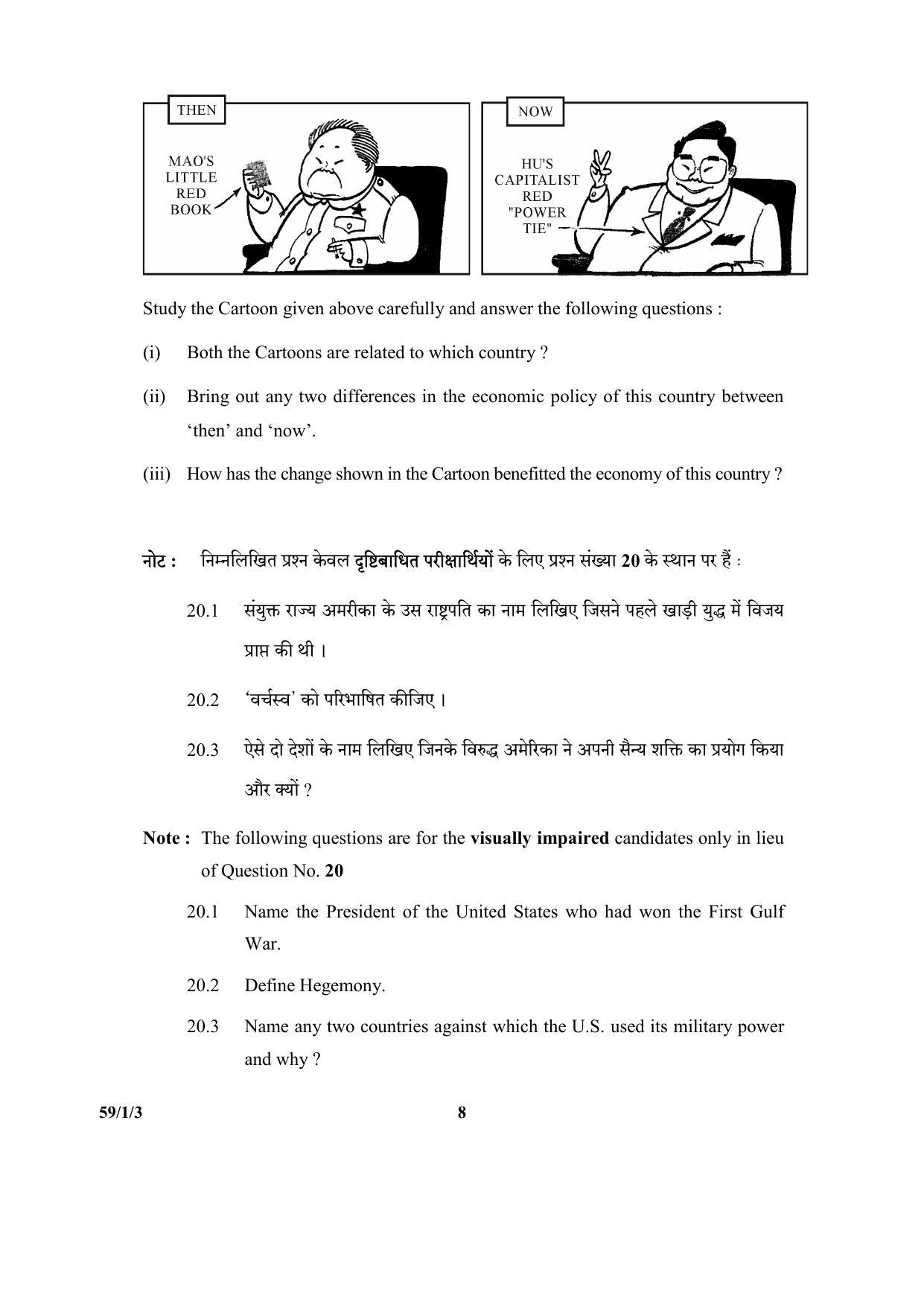 THEN

MAO'S LITTLE RED BOOK

NOW

HU'S CAPITALIST RED "POWER TIE"

Study the Cartoon given above carefully and answer the following questions :

(i) Both the Cartoons are related to which country ?

(ii) Bring out any two differences in the economic policy of this country between 'then' and 'now'.

(iii) How has the change shown in the Cartoon benefitted the economy of this country ?

नोट : निम्नलिखित प्रश्न केवल दृष्टिबाधित परीक्षार्थियों के लिए प्रश्न संख्या 20 के स्थान पर हैं :

20.1 संयुक्त राज्य अमरीका के उस राष्ट्रपति का नाम लिखिए जिसने पहले खाड़ी युद्ध में विजय प्राप्त की थी ।

20.2 'वर्चस्व' को परिभाषित कीजिए ।

20.3 ऐसे दो देशों के नाम लिखिए जिनके विरुद्ध अमेरिका ने अपनी सैन्य शक्ति का प्रयोग किया और क्यों ?

Note : The following questions are for the visually impaired candidates only in lieu of Question No. 20

20.1 Name the President of the United States who had won the First Gulf War.

20.2 Define Hegemony.

20.3 Name any two countries against which the U.S. used its military power and why ?

59/1/3 8